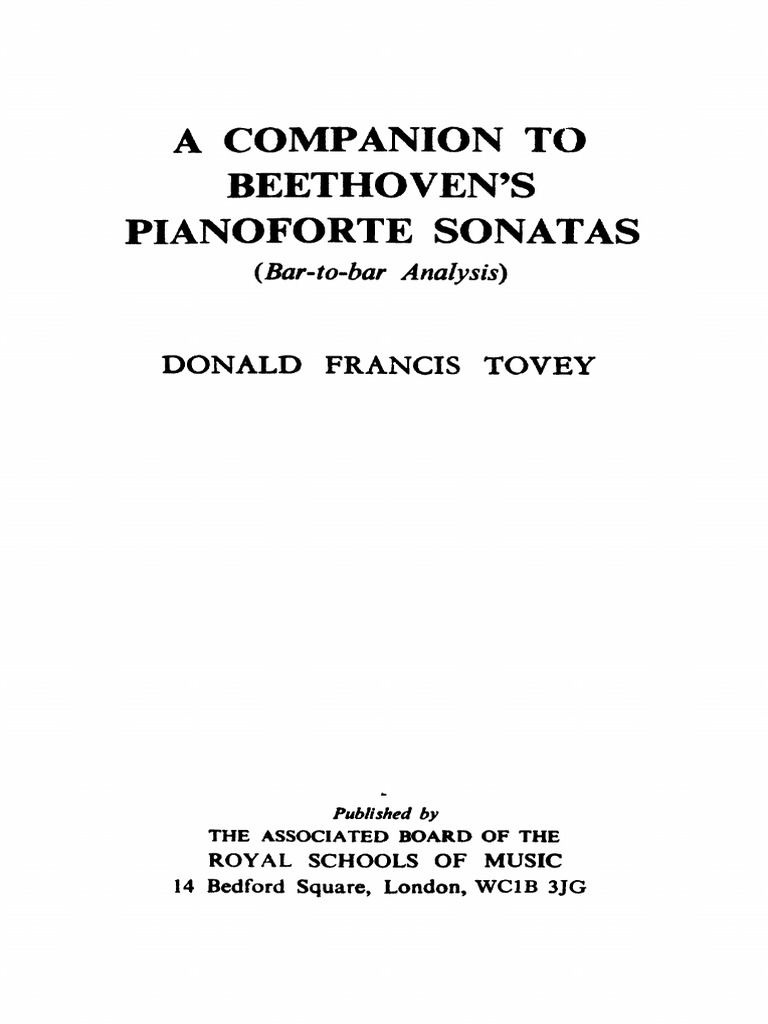 A COMPANION TO BEETHOVEN'S PIANOFORTE SONATAS

(Bar-to-bar Analysis)

DONALD FRANCIS TOVEY

Published by
THE ASSOCIATED BOARD OF THE
ROYAL SCHOOLS OF MUSIC
14 Bedford Square, London, WC1B 3JG